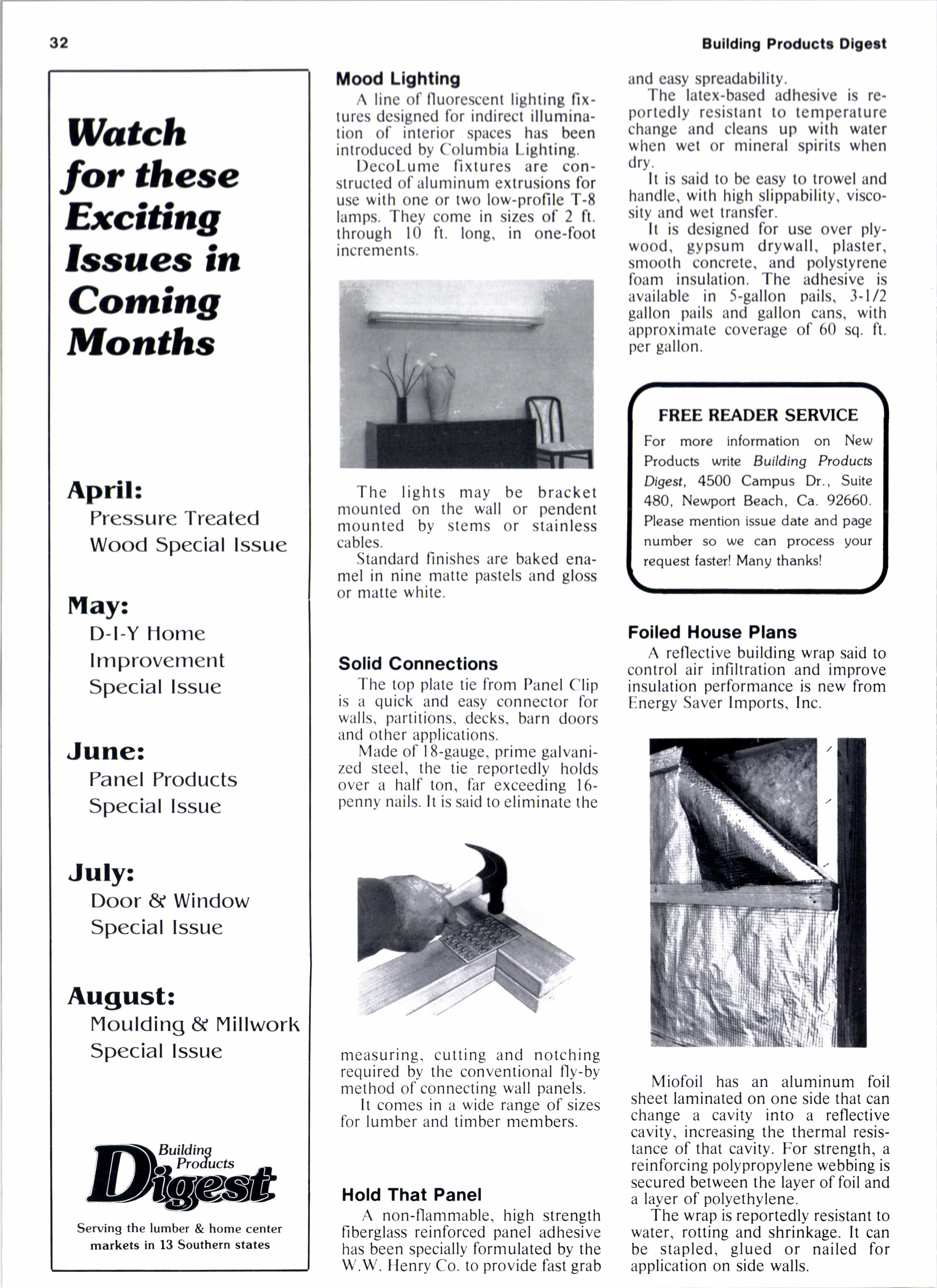 32

Building Products Digest

Watch for these Exciting Issues in Coming Months

April:
Pressure Treated Wood Special Issue

May:
D-I-Y Home Improvement Special Issue

June:
Panel Products Special Issue

July:
Door & Window Special Issue

August:
Moulding & Millwork Special Issue

Building Products Digest

Serving the lumber & home center markets in 13 Southern states

Mood Lighting

A line of fluorescent lighting fixtures designed for indirect illumination of interior spaces has been introduced by Columbia Lighting.

DecoLume fixtures are constructed of aluminum extrusions for use with one or two low-profile T-8 lamps. They come in sizes of 2 ft. through 10 ft. long, in one-foot increments.

The lights may be bracket mounted on the wall or pendent mounted by stems or stainless cables.

Standard finishes are baked enamel in nine matte pastels and gloss or matte white.

Solid Connections

The top plate tie from Panel Clip is a quick and easy connector for walls, partitions, decks, barn doors and other applications.

Made of 18-gauge, prime galvanized steel, the tie reportedly holds over a half ton, far exceeding 16-penny nails. It is said to eliminate the measuring, cutting and notching required by the conventional fly-by method of connecting wall panels.

It comes in a wide range of sizes for lumber and timber members.

Hold That Panel

A non-flammable, high strength fiberglass reinforced panel adhesive has been specially formulated by the W.W. Henry Co. to provide fast grab and easy spreadability.

The latex-based adhesive is reportedly resistant to temperature change and cleans up with water when wet or mineral spirits when dry.

It is said to be easy to trowel and handle, with high slippability, viscosity and wet transfer.

It is designed for use over plywood, gypsum drywall, plaster, smooth concrete, and polystyrene foam insulation. The adhesive is available in 5-gallon pails, 3-1/2 gallon pails and gallon cans, with approximate coverage of 60 sq. ft. per gallon.

FREE READER SERVICE
For more information on New Products write Building Products Digest, 4500 Campus Dr., Suite 480, Newport Beach, Ca. 92660. Please mention issue date and page number so we can process your request faster! Many thanks!

Foiled House Plans

A reflective building wrap said to control air infiltration and improve insulation performance is new from Energy Saver Imports, Inc.

Miofoil has an aluminum foil sheet laminated on one side that can change a cavity into a reflective cavity, increasing the thermal resistance of that cavity. For strength, a reinforcing polypropylene webbing is secured between the layer of foil and a layer of polyethylene.

The wrap is reportedly resistant to water, rotting and shrinkage. It can be stapled, glued or nailed for application on side walls.